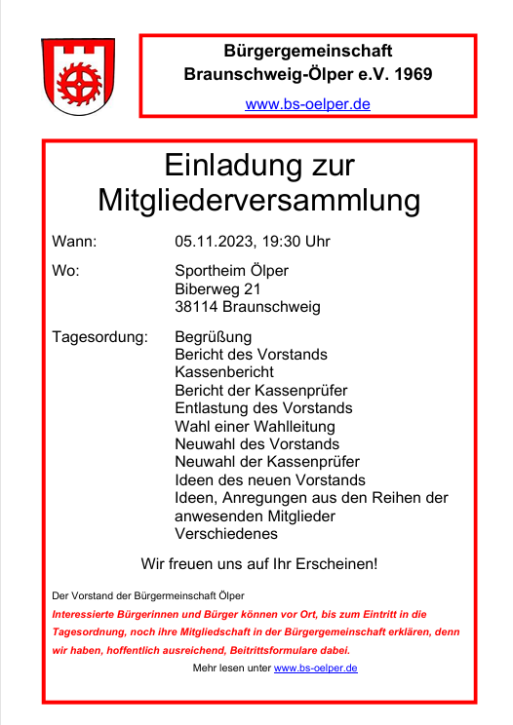 Bürgergemeinschaft
Braunschweig-Ölper e.V. 1969
www.bs-oelper.de

Einladung zur Mitgliederversammlung

Wann: 05.11.2023, 19:30 Uhr

Wo: Sportheim Ölper
Biberweg 21
38114 Braunschweig

Tagesordung: Begrüßung
Bericht des Vorstands
Kassenbericht
Bericht der Kassenprüfer
Entlastung des Vorstands
Wahl einer Wahlleitung
Neuwahl des Vorstands
Neuwahl der Kassenprüfer
Ideen des neuen Vorstands
Ideen, Anregungen aus den Reihen der anwesenden Mitglieder
Verschiedenes

Wir freuen uns auf Ihr Erscheinen!

Der Vorstand der Bürgermeinschaft Ölper

Interessierte Bürgerinnen und Bürger können vor Ort, bis zum Eintritt in die Tagesordnung, noch ihre Mitgliedschaft in der Bürgergemeinschaft erklären, denn wir haben, hoffentlich ausreichend, Beitrittsformulare dabei.

Mehr lesen unter www.bs-oelper.de